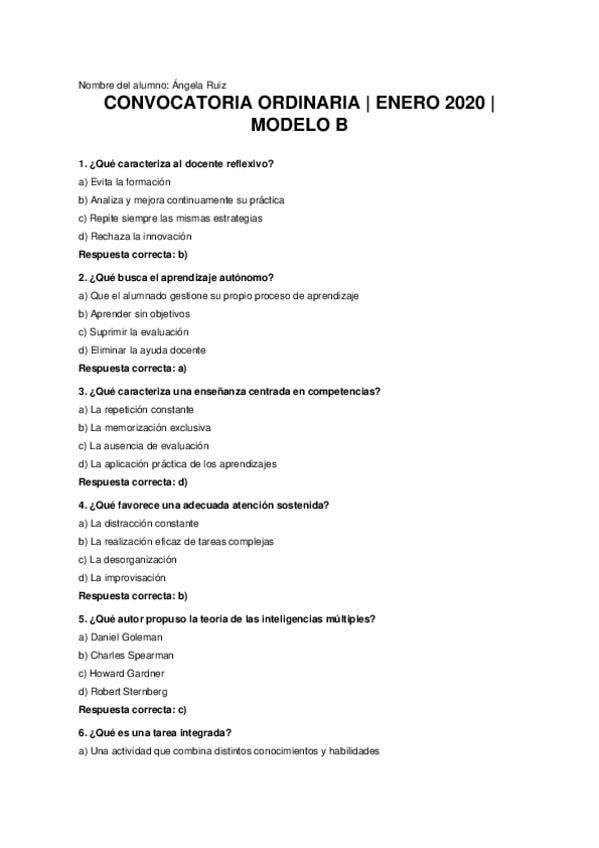 Nombre del alumno: Ángela Ruiz

CONVOCATORIA ORDINARIA | ENERO 2020 | MODELO B

1. ¿Qué caracteriza al docente reflexivo?

a) Evita la formación

b) Analiza y mejora continuamente su práctica

c) Repite siempre las mismas estrategias

d) Rechaza la innovación

Respuesta correcta: b)

2. ¿Qué busca el aprendizaje autónomo?

a) Que el alumnado gestione su propio proceso de aprendizaje

b) Aprender sin objetivos

c) Suprimir la evaluación

d) Eliminar la ayuda docente

Respuesta correcta: a)

3. ¿Qué caracteriza una enseñanza centrada en competencias?

a) La repetición constante

b) La memorización exclusiva

c) La ausencia de evaluación

d) La aplicación práctica de los aprendizajes

Respuesta correcta: d)

4. ¿Qué favorece una adecuada atención sostenida?

a) La distracción constante

b) La realización eficaz de tareas complejas

c) La desorganización

d) La improvisación

Respuesta correcta: b)

5. ¿Qué autor propuso la teoría de las inteligencias múltiples?

a) Daniel Goleman

b) Charles Spearman

c) Howard Gardner

d) Robert Sternberg

Respuesta correcta: c)

6. ¿Qué es una tarea integrada?

a) Una actividad que combina distintos conocimientos y habilidades